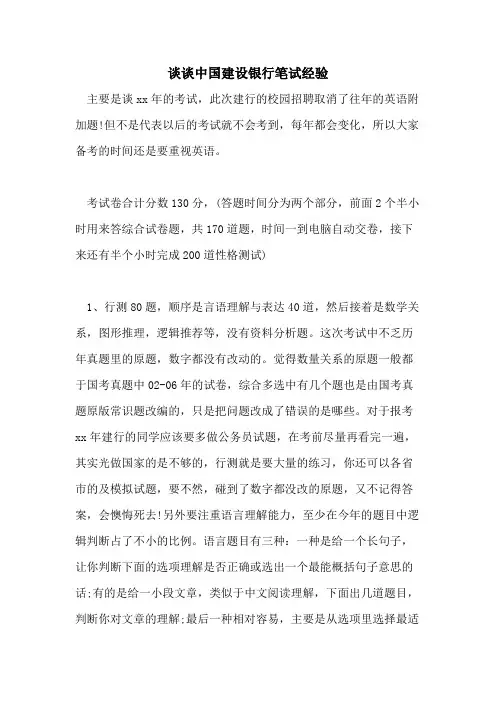 谈谈中国建设银行笔试经验

主要是谈 xx 年的考试，此次建行的校园招聘取消了往年的英语附加题!但不是代表以后的考试就不会考到，每年都会变化，所以大家备考的时间还是要重视英语。

考试卷合计分数 130 分，(答题时间分为两个部分，前面 2 个半小时用来答综合试卷题，共 170 道题，时间一到电脑自动交卷，接下来还有半个小时完成 200 道性格测试)

1、行测 80 题，顺序是言语理解与表达 40 道，然后接着是数学关系，图形推理，逻辑推荐等，没有资料分析题。这次考试中不乏历年真题里的原题，数字都没有改动的。觉得数量关系的原题一般都于国考真题中 02-06 年的试卷，综合多选中有几个题也是由国考真题原版常识题改编的，只是把问题改成了错误的是哪些。对于报考 xx 年建行的同学应该要多做公务员试题，在考前尽量再看完一遍，其实光做国家的是不够的，行测就是要大量的练习，你还可以各省市的及模拟试题，要不然，碰到了数字都没改的原题，又不记得答案，会懊悔死去!另外要注重语言理解能力，至少在今年的题目中逻辑判断占了不小的比例。语言题目有三种：一种是给一个长句子，让你判断下面的选项理解是否正确或选出一个最能概括句子意思的话;有的是给一小段文章，类似于中文阅读理解，下面出几道题目，判断你对文章的理解;最后一种相对容易，主要是从选项里选择最适